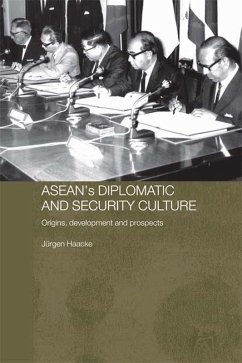 ASEAN's DIPLOMATIC AND SECURITY CULTURE

Origins, development and prospects

Jürgen Haacke